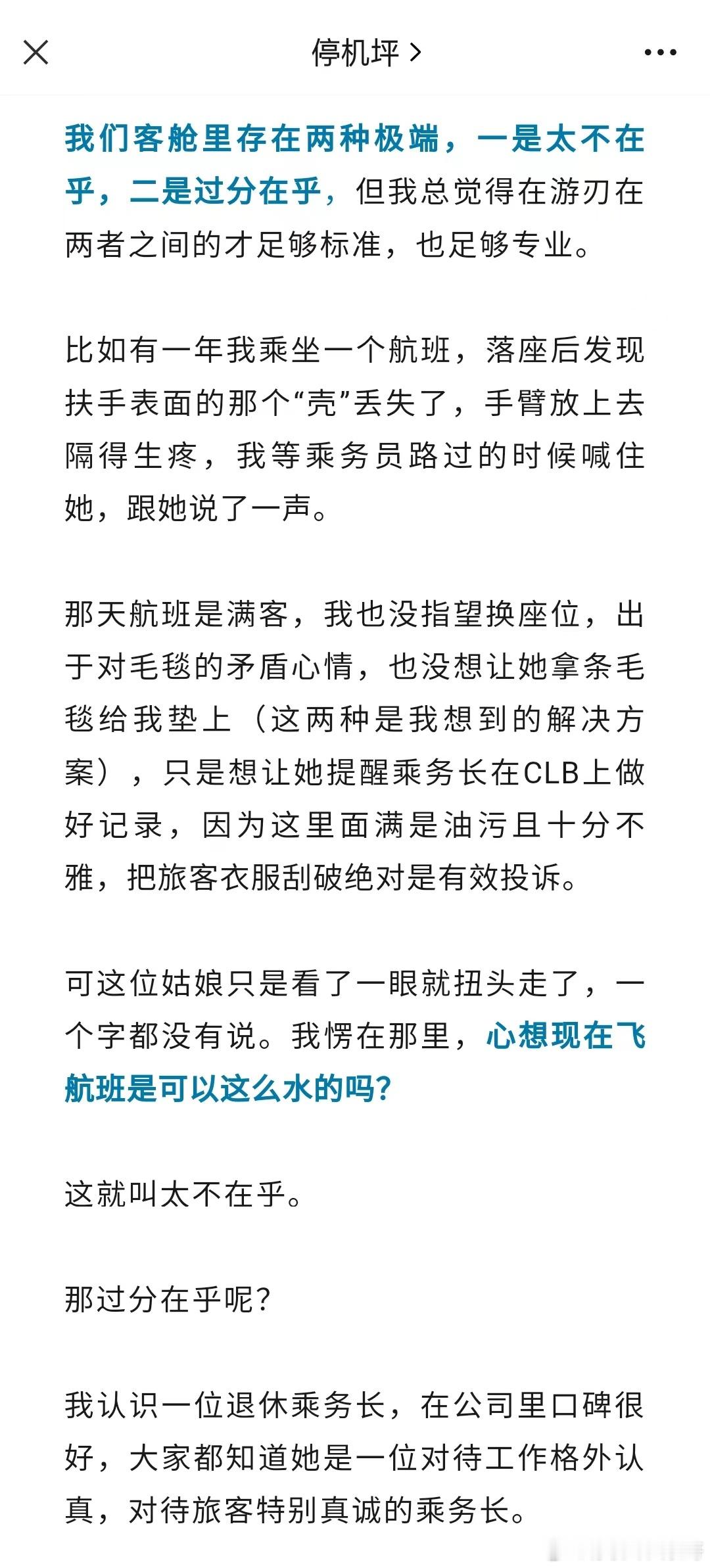 停机坪 >

我们客舱里存在两种极端，一是太不在乎，二是过分在乎，但我总觉得在游刃在两者之间的才足够标准，也足够专业。

比如有一年我乘坐一个航班，落座后发现扶手表面的那个“壳”丢失了，手臂放上去隔得生疼，我等乘务员路过的时候喊住她，跟她说了一声。

那天航班是满客，我也没指望换座位，出于对毛毯的矛盾心情，也没想让她拿条毛毯给我垫上（这两种是我想到的解决方案），只是想让她提醒乘务长在CLB上做好记录，因为这里面满是油污且十分不雅，把旅客衣服刮破绝对是有效投诉。

可这位姑娘只是看了一眼就扭头走了，一个字都没有说。我愣在那里，心想现在飞航班是可以这么水的吗？

这就叫太不在乎。

那过分在乎呢？

我认识一位退休乘务长，在公司里口碑很好，大家都知道她是一位对待工作格外认真，对待旅客特别真诚的乘务长。